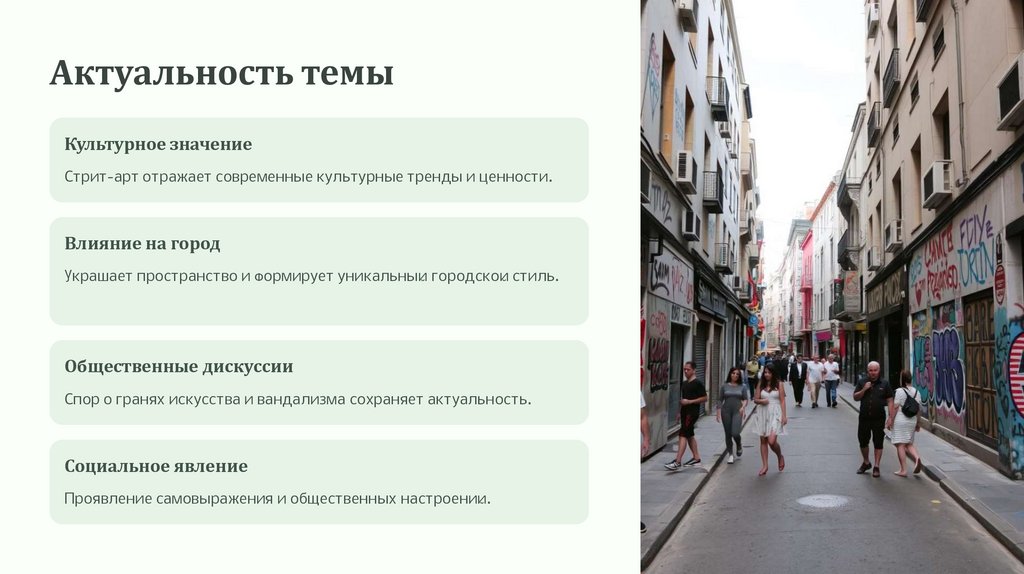 Актуальность темы

Культурное значение

Стрит-арт отражает современные культурные тренды и ценности.

Влияние на город

Украшает пространство и формирует уникальныи городскои стиль.

Общественные дискуссии

Спор о гранях искусства и вандализма сохраняет актуальность.

Социальное явление

Проявление самовыражения и общественных настроении.